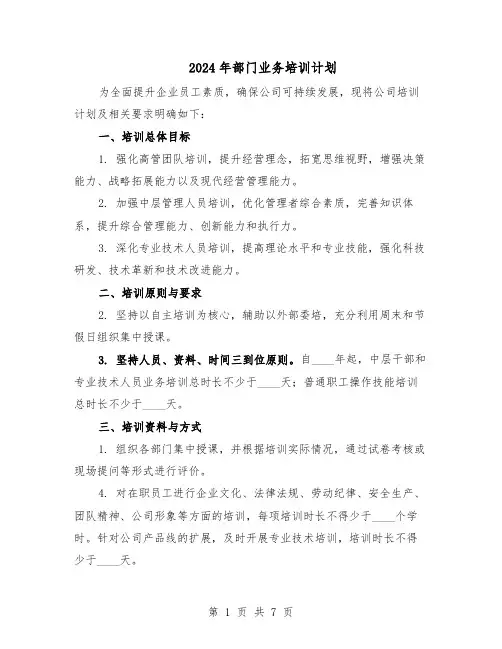 2024年部门业务培训计划

为全面提升企业员工素质，确保公司可持续发展，现将公司培训计划及相关要求明确如下：

一、培训总体目标

1. 强化高管团队培训，提升经营理念，拓宽思维视野，增强决策能力、战略拓展能力以及现代经营管理能力。

2. 加强中层管理人员培训，优化管理者综合素质，完善知识体系，提升综合管理能力、创新能力和执行力。

3. 深化专业技术人员培训，提高理论水平和专业技能，强化科技研发、技术革新和技术改进能力。

二、培训原则与要求

2. 坚持以自主培训为核心，辅助以外部委培，充分利用周末和节假日组织集中授课。

3. 坚持人员、资料、时间三到位原则。自____年起，中层干部和专业技术人员业务培训总时长不少于____天；普通职工操作技能培训总时长不少于____天。

三、培训资料与方式

1. 组织各部门集中授课，并根据培训实际情况，通过试卷考核或现场提问等形式进行评价。

4. 对在职员工进行企业文化、法律法规、劳动纪律、安全生产、团队精神、公司形象等方面的培训，每项培训时长不得少于____个学时。针对公司产品线的扩展，及时开展专业技术培训，培训时长不得少于____天。

第 1 页 共 7 页